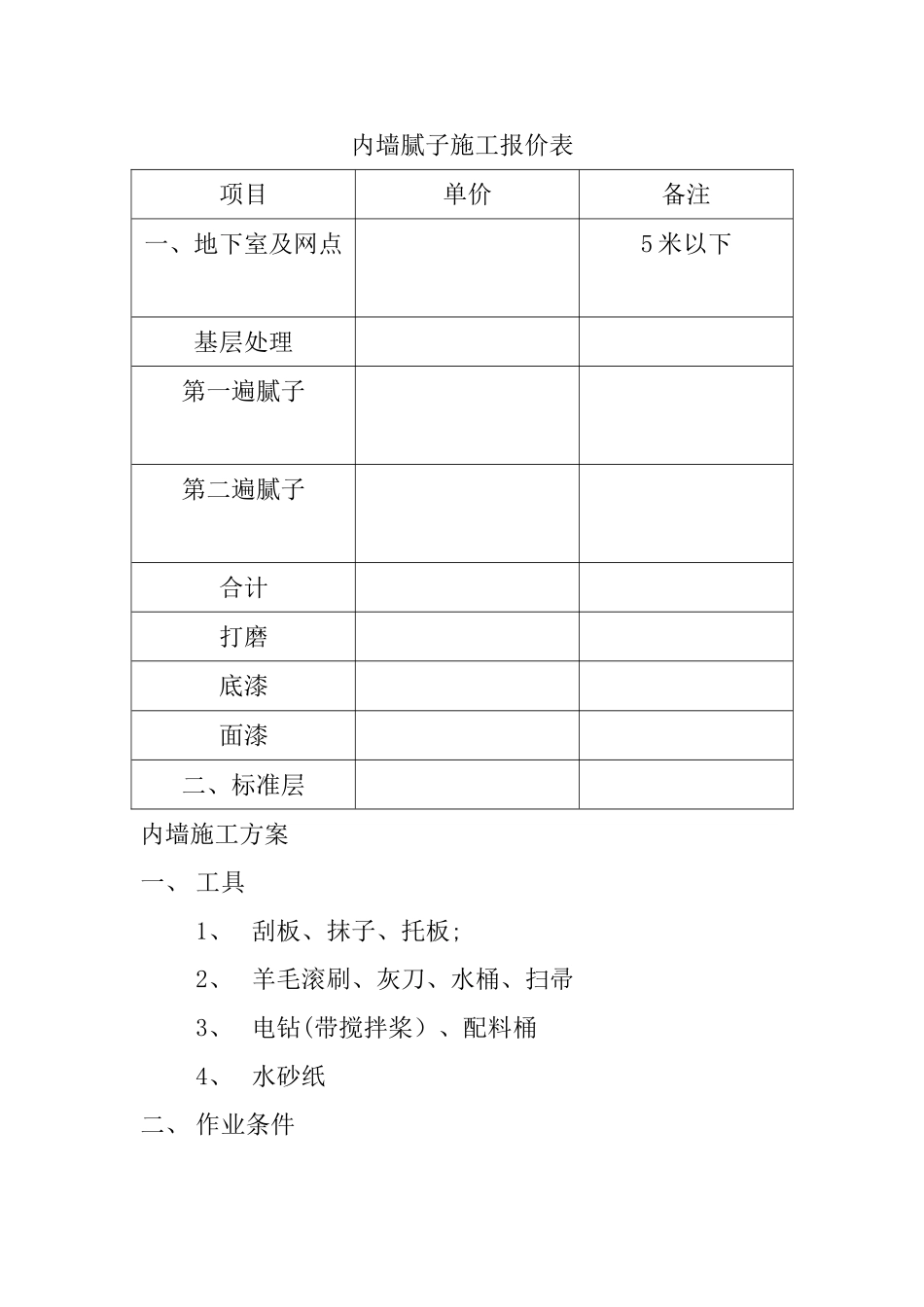 内墙腻子施工报价表

| 项目 | 单价 | 备注 |
|---|---|---|
| 一、地下室及网点 | | 5米以下 |
| 基层处理 | | |
| 第一遍腻子 | | |
| 第二遍腻子 | | |
| 合计 | | |
| 打磨 | | |
| 底漆 | | |
| 面漆 | | |
| 二、标准层 | | |

内墙施工方案

一、 工具

1、 刮板、抹子、托板;

2、 羊毛滚刷、灰刀、水桶、扫帚

3、 电钻(带搅拌桨）、配料桶

4、 水砂纸

二、 作业条件